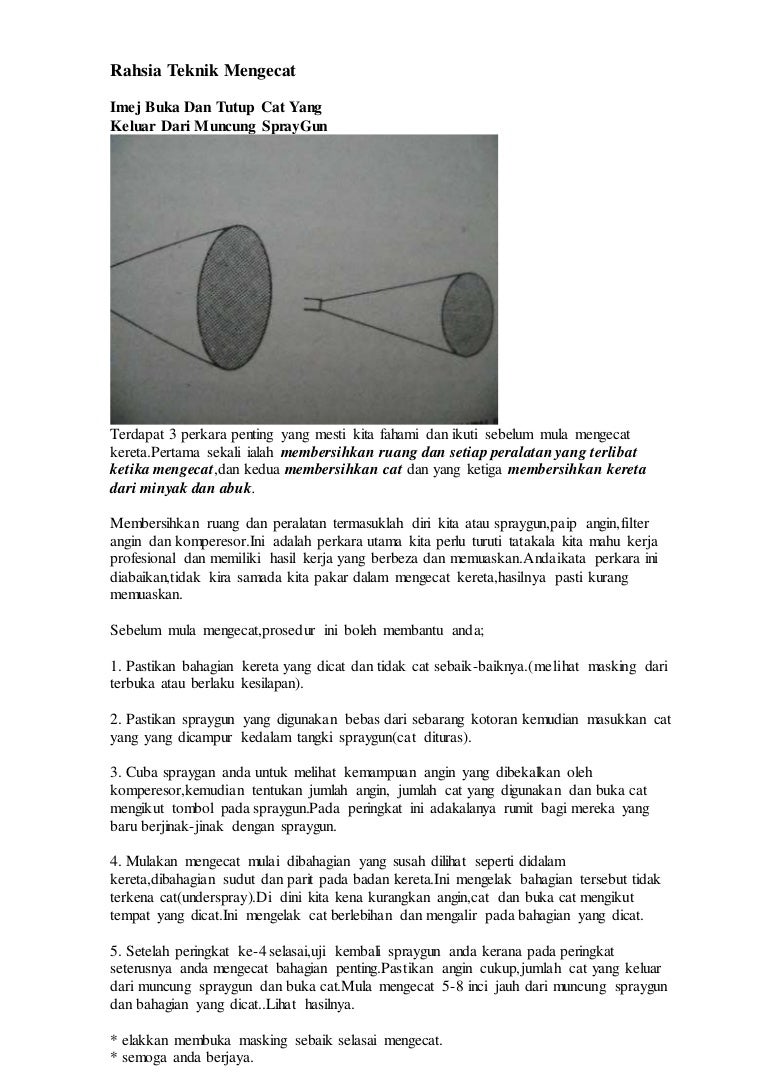 Rahsia Teknik Mengecat

Imej Buka Dan Tutup Cat Yang Keluar Dari Muncung SprayGun

Terdapat 3 perkara penting yang mesti kita fahami dan ikuti sebelum mula mengecat kereta.Pertama sekali ialah membersihkan ruang dan setiap peralatan yang terlibat ketika mengecat,dan kedua membersihkan cat dan yang ketiga membersihkan kereta dari minyak dan abuk.

Membersihkan ruang dan peralatan termasuklah diri kita atau spraygun,paip angin,filter angin dan komperesor.Ini adalah perkara utama kita perlu turuti tatakala kita mahu kerja profesional dan memiliki hasil kerja yang berbeza dan memuaskan.Andaikata perkara ini diabaikan,tidak kira samada kita pakar dalam mengecat kereta,hasilnya pasti kurang memuaskan.

Sebelum mula mengecat,prosedur ini boleh membantu anda;

1. Pastikan bahagian kereta yang dicat dan tidak cat sebaik-baiknya.(melihat masking dari terbuka atau berlaku kesilapan).

2. Pastikan spraygun yang digunakan bebas dari sebarang kotoran kemudian masukkan cat yang yang dicampur kedalam tangki spraygun(cat dituras).

3. Cuba spraygan anda untuk melihat kemampuan angin yang dibekalkan oleh komperesor,kemudian tentukan jumlah angin, jumlah cat yang digunakan dan buka cat mengikut tombol pada spraygun.Pada peringkat ini adakalanya rumit bagi mereka yang baru berjinak-jinak dengan spraygun.

4. Mulakan mengecat mulai dibahagian yang susah dilihat seperti didalam kereta,dibahagian sudut dan parit pada badan kereta.Ini mengelak bahagian tersebut tidak terkena cat(underspray).Di dini kita kena kurangkan angin,cat dan buka cat mengikut tempat yang dicat.Ini mengelak cat berlebihan dan mengalir pada bahagian yang dicat.

5. Setelah peringkat ke-4 selasai,uji kembali spraygun anda kerana pada peringkat seterusnya anda mengecat bahagian penting.Pastikan angin cukup,jumlah cat yang keluar dari muncung spraygun dan buka cat.Mula mengecat 5-8 inci jauh dari muncung spraygun dan bahagian yang dicat..Lihat hasilnya.

* elakkan membuka masking sebaik selasai mengecat.
* semoga anda berjaya.